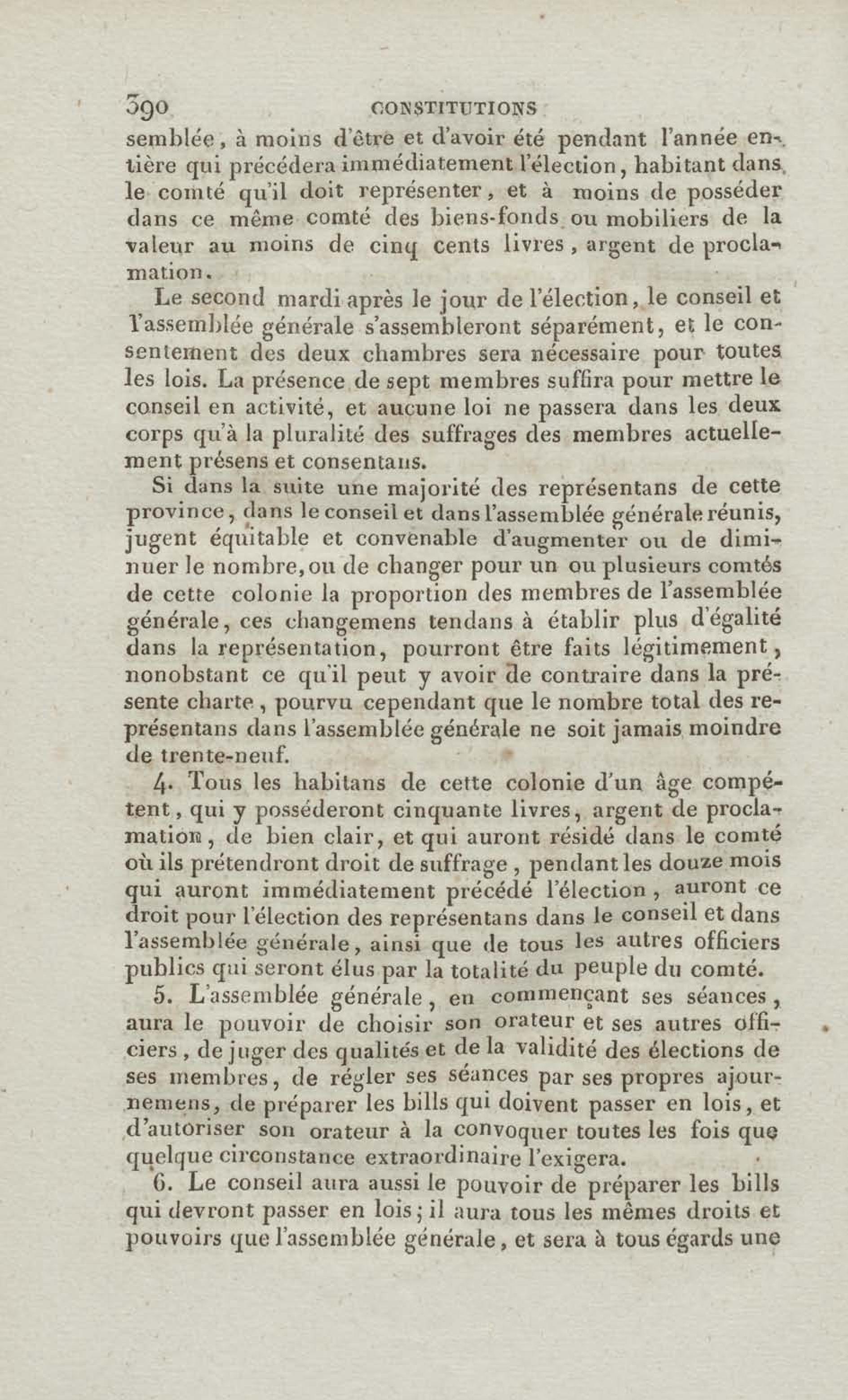 390 CONSTITUTIONS

semblée, à moins d'être et d'avoir été pendant l'année entière qui précédera immédiatement l'élection, habitant dans le comté qu'il doit représenter, et à moins de posséder dans ce même comté des biens-fonds ou mobiliers de la valeur au moins de cinq cents livres, argent de proclamation.

Le second mardi après le jour de l'élection, le conseil et l'assemblée générale s'assembleront séparément, et le consentement des deux chambres sera nécessaire pour toutes les lois. La présence de sept membres suffira pour mettre le conseil en activité, et aucune loi ne passera dans les deux corps qu'à la pluralité des suffrages des membres actuellement présens et consentans.

Si dans la suite une majorité des représentans de cette province, dans le conseil et dans l'assemblée générale réunis, jugent équitable et convenable d'augmenter ou de diminuer le nombre, ou de changer pour un ou plusieurs comtés de cette colonie la proportion des membres de l'assemblée générale, ces changemens tendans à établir plus d'égalité dans la représentation, pourront être faits légitimement, nonobstant ce qu'il peut y avoir de contraire dans la présente charte, pourvu cependant que le nombre total des représentans dans l'assemblée générale ne soit jamais moindre de trente-neuf.

4. Tous les habitans de cette colonie d'un âge compétent, qui y posséderont cinquante livres, argent de proclamation, de bien clair, et qui auront résidé dans le comté où ils prétendront droit de suffrage, pendant les douze mois qui auront immédiatement précédé l'élection, auront ce droit pour l'élection des représentans dans le conseil et dans l'assemblée générale, ainsi que de tous les autres officiers publics qui seront élus par la totalité du peuple du comté.

5. L'assemblée générale, en commençant ses séances, aura le pouvoir de choisir son orateur et ses autres officiers, de juger des qualités et de la validité des élections de ses membres, de régler ses séances par ses propres ajournemens, de préparer les bills qui doivent passer en lois, et d'autoriser son orateur à la convoquer toutes les fois que quelque circonstance extraordinaire l'exigera.

6. Le conseil aura aussi le pouvoir de préparer les bills qui devront passer en lois; il aura tous les mêmes droits et pouvoirs que l'assemblée générale, et sera à tous égards une